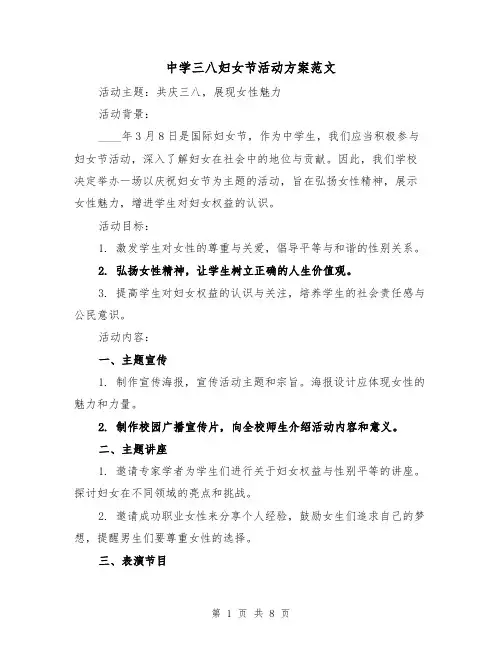 中学三八妇女节活动方案范文

活动主题：共庆三八，展现女性魅力

活动背景：

____年3月8日是国际妇女节，作为中学生，我们应当积极参与妇女节活动，深入了解妇女在社会中的地位与贡献。因此，我们学校决定举办一场以庆祝妇女节为主题的活动，旨在弘扬女性精神，展示女性魅力，增进学生对妇女权益的认识。

活动目标：

1. 激发学生对女性的尊重与关爱，倡导平等与和谐的性别关系。

2. 弘扬女性精神，让学生树立正确的人生价值观。

3. 提高学生对妇女权益的认识与关注，培养学生的社会责任感与公民意识。

活动内容：

一、主题宣传

1. 制作宣传海报，宣传活动主题和宗旨。海报设计应体现女性的魅力和力量。

2. 制作校园广播宣传片，向全校师生介绍活动内容和意义。

二、主题讲座

1. 邀请专家学者为学生们进行关于妇女权益与性别平等的讲座。探讨妇女在不同领域的亮点和挑战。

2. 邀请成功职业女性来分享个人经验，鼓励女生们追求自己的梦想，提醒男生们要尊重女性的选择。

三、表演节目

第 1 页 共 8 页